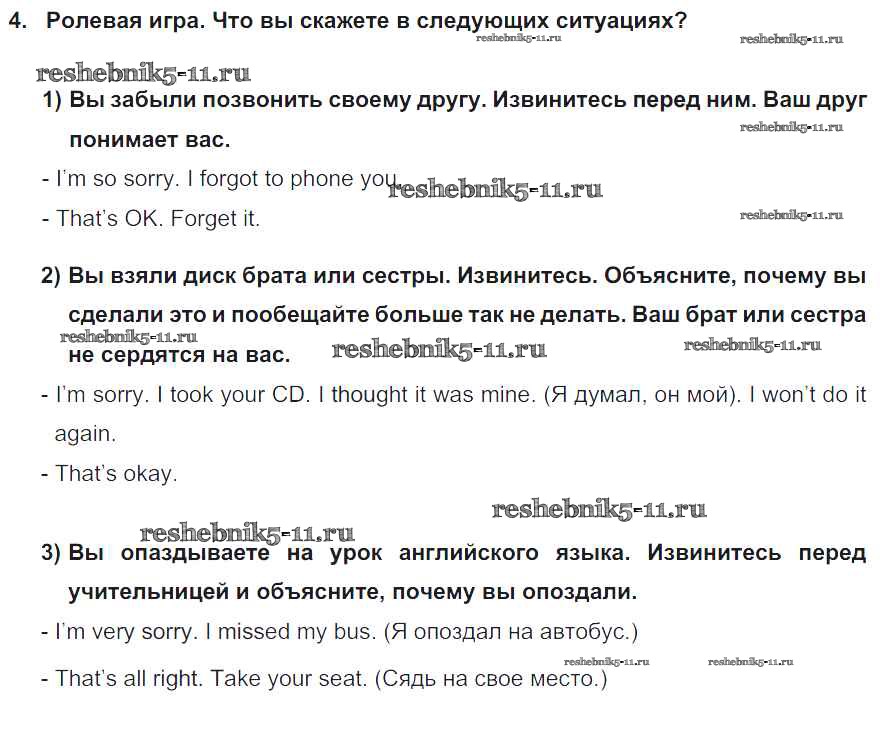 4. Ролевая игра. Что вы скажете в следующих ситуациях?

reshebnik5-11.ru reshebnik5-11.ru

reshebnik5-11.ru

1) Вы забыли позвонить своему другу. Извинитесь перед ним. Ваш друг понимает вас.

reshebnik5-11.ru

- I'm so sorry. I forgot to phone you. reshebnik5-11.ru

- That's OK. Forget it.

reshebnik5-11.ru

2) Вы взяли диск брата или сестры. Извинитесь. Объясните, почему вы сделали это и пообещайте больше так не делать. Ваш брат или сестра не сердятся на вас.

reshebnik5-11.ru reshebnik5-11.ru reshebnik5-11.ru

- I'm sorry. I took your CD. I thought it was mine. (Я думал, он мой). I won't do it again.

- That's okay.

reshebnik5-11.ru

reshebnik5-11.ru

3) Вы опаздываете на урок английского языка. Извинитесь перед учительницей и объясните, почему вы опоздали.

- I'm very sorry. I missed my bus. (Я опоздал на автобус.)

reshebnik5-11.ru reshebnik5-11.ru

- That's all right. Take your seat. (Сядь на свое место.)